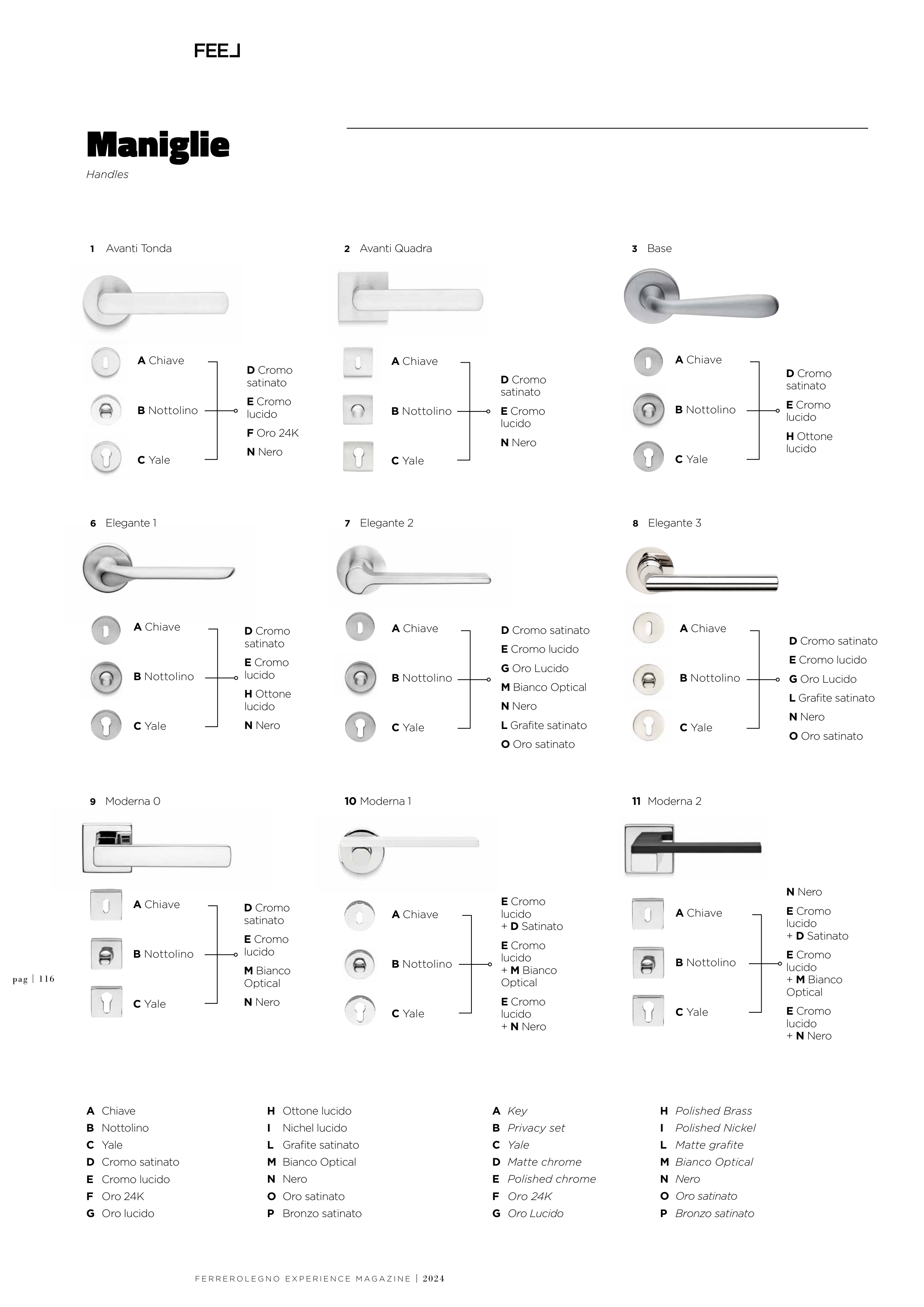 FEEL

Maniglie

Handles

1 Avanti Tonda

A Chiave
B Nottolino
C Yale

D Cromo satinato
E Cromo lucido
F Oro 24K
N Nero

2 Avanti Quadra

A Chiave
B Nottolino
C Yale

D Cromo satinato
E Cromo lucido
N Nero

3 Base

A Chiave
B Nottolino
C Yale

D Cromo satinato
E Cromo lucido
H Ottone lucido

6 Elegante 1

A Chiave
B Nottolino
C Yale

D Cromo satinato
E Cromo lucido
H Ottone lucido
N Nero

7 Elegante 2

A Chiave
B Nottolino
C Yale

D Cromo satinato
E Cromo lucido
G Oro Lucido
M Bianco Optical
N Nero
L Grafite satinato
O Oro satinato

8 Elegante 3

A Chiave
B Nottolino
C Yale

D Cromo satinato
E Cromo lucido
G Oro Lucido
L Grafite satinato
N Nero
O Oro satinato

9 Moderna 0

A Chiave
B Nottolino
C Yale

D Cromo satinato
E Cromo lucido
M Bianco Optical
N Nero

10 Moderna 1

A Chiave
B Nottolino
C Yale

E Cromo lucido + D Satinato
E Cromo lucido + M Bianco Optical
E Cromo lucido + N Nero

11 Moderna 2

A Chiave
B Nottolino
C Yale

N Nero
E Cromo lucido + D Satinato
E Cromo lucido + M Bianco Optical
E Cromo lucido + N Nero

pag | 116

A Chiave
B Nottolino
C Yale
D Cromo satinato
E Cromo lucido
F Oro 24K
G Oro lucido

H Ottone lucido
I Nichel lucido
L Grafite satinato
M Bianco Optical
N Nero
O Oro satinato
P Bronzo satinato

A Key
B Privacy set
C Yale
D Matte chrome
E Polished chrome
F Oro 24K
G Oro Lucido

H Polished Brass
I Polished Nickel
L Matte grafite
M Bianco Optical
N Nero
O Oro satinato
P Bronzo satinato

FERREROLEGNO EXPERIENCE MAGAZINE | 2024